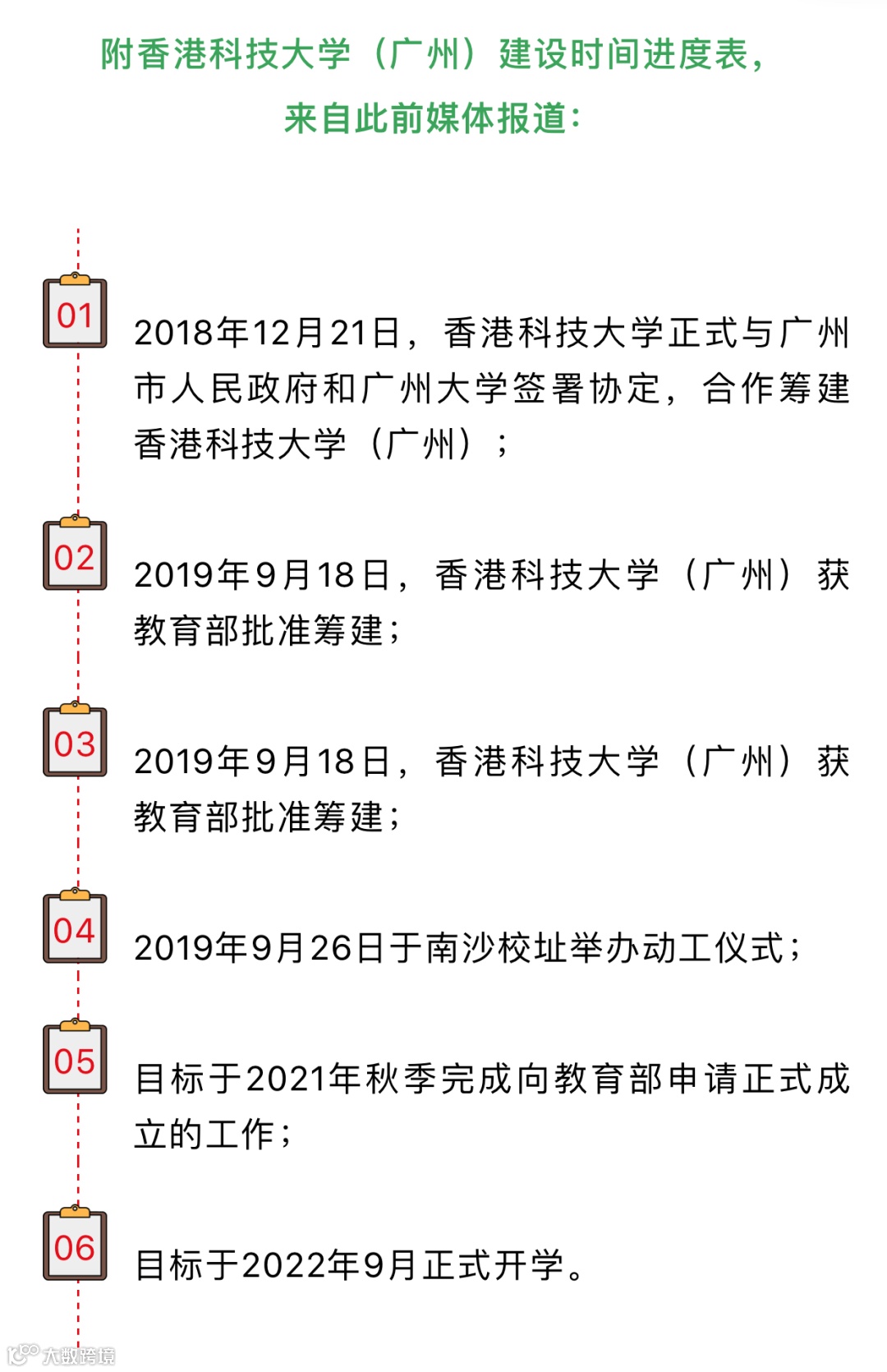 附香港科技大学（广州）建设时间进度表，

来自此前媒体报道：

01

2018年12月21日，香港科技大学正式与广州市人民政府和广州大学签署协定，合作筹建香港科技大学（广州）；

02

2019年9月18日，香港科技大学（广州）获教育部批准筹建；

03

2019年9月18日，香港科技大学（广州）获教育部批准筹建；

04

2019年9月26日于南沙校址举办动工仪式；

05

目标于2021年秋季完成向教育部申请正式成立的工作；

06

目标于2022年9月正式开学。

大数跨境